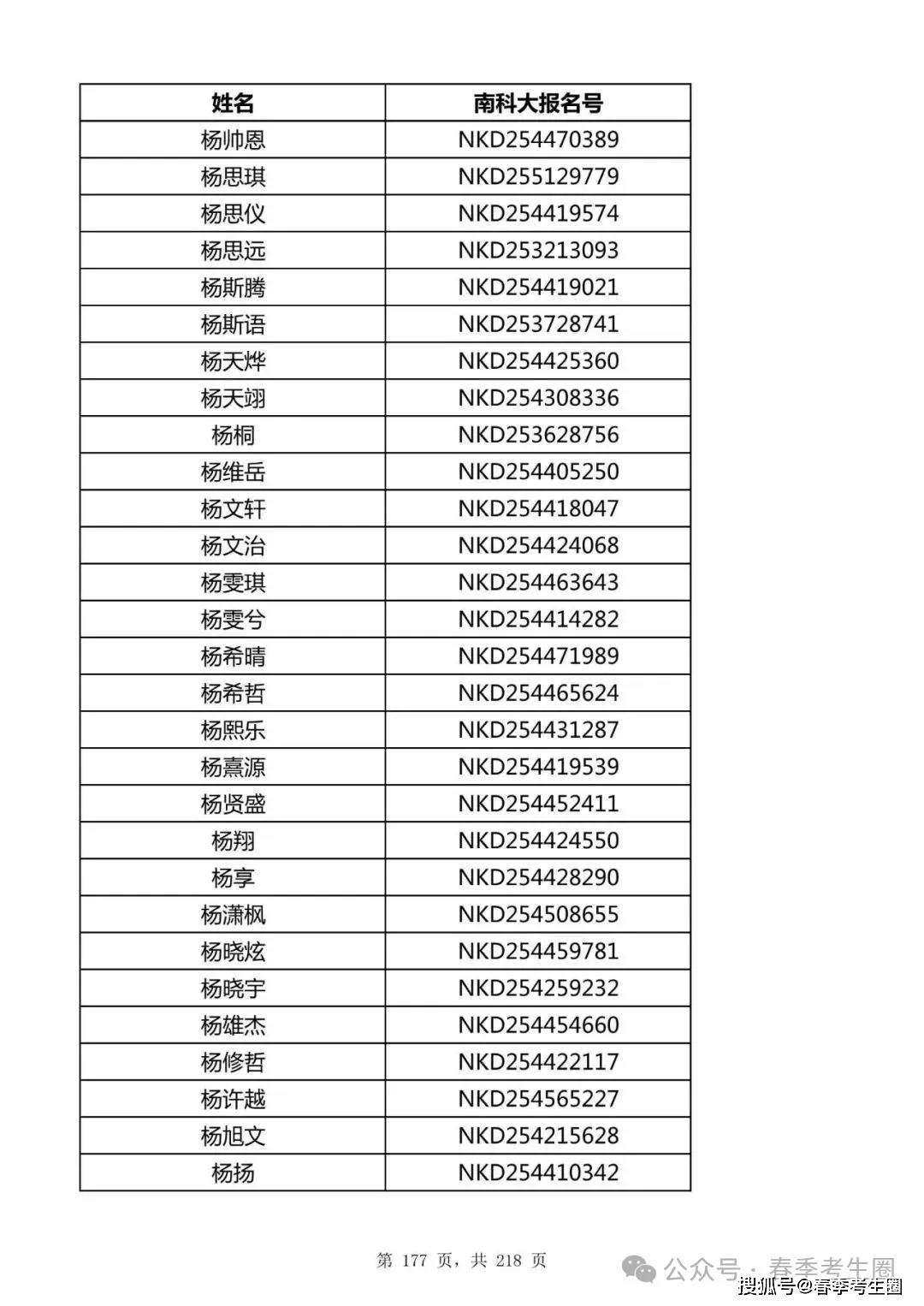 | 姓名 | 南科大报名号 |
|---|---|
| 杨帅恩 | NKD254470389 |
| 杨思琪 | NKD255129779 |
| 杨思仪 | NKD254419574 |
| 杨思远 | NKD253213093 |
| 杨斯腾 | NKD254419021 |
| 杨斯语 | NKD253728741 |
| 杨天烨 | NKD254425360 |
| 杨天翊 | NKD254308336 |
| 杨桐 | NKD253628756 |
| 杨维岳 | NKD254405250 |
| 杨文轩 | NKD254418047 |
| 杨文治 | NKD254424068 |
| 杨雯琪 | NKD254463643 |
| 杨雯兮 | NKD254414282 |
| 杨希晴 | NKD254471989 |
| 杨希哲 | NKD254465624 |
| 杨熙乐 | NKD254431287 |
| 杨熹源 | NKD254419539 |
| 杨贤盛 | NKD254452411 |
| 杨翔 | NKD254424550 |
| 杨享 | NKD254428290 |
| 杨潇枫 | NKD254508655 |
| 杨晓炫 | NKD254459781 |
| 杨晓宇 | NKD254259232 |
| 杨雄杰 | NKD254454660 |
| 杨修哲 | NKD254422117 |
| 杨许越 | NKD254565227 |
| 杨旭文 | NKD254215628 |
| 杨扬 | NKD254410342 |

第 177 页，共 218 页

公众号 · 春季考生圈

搜狐号@春季考生圈